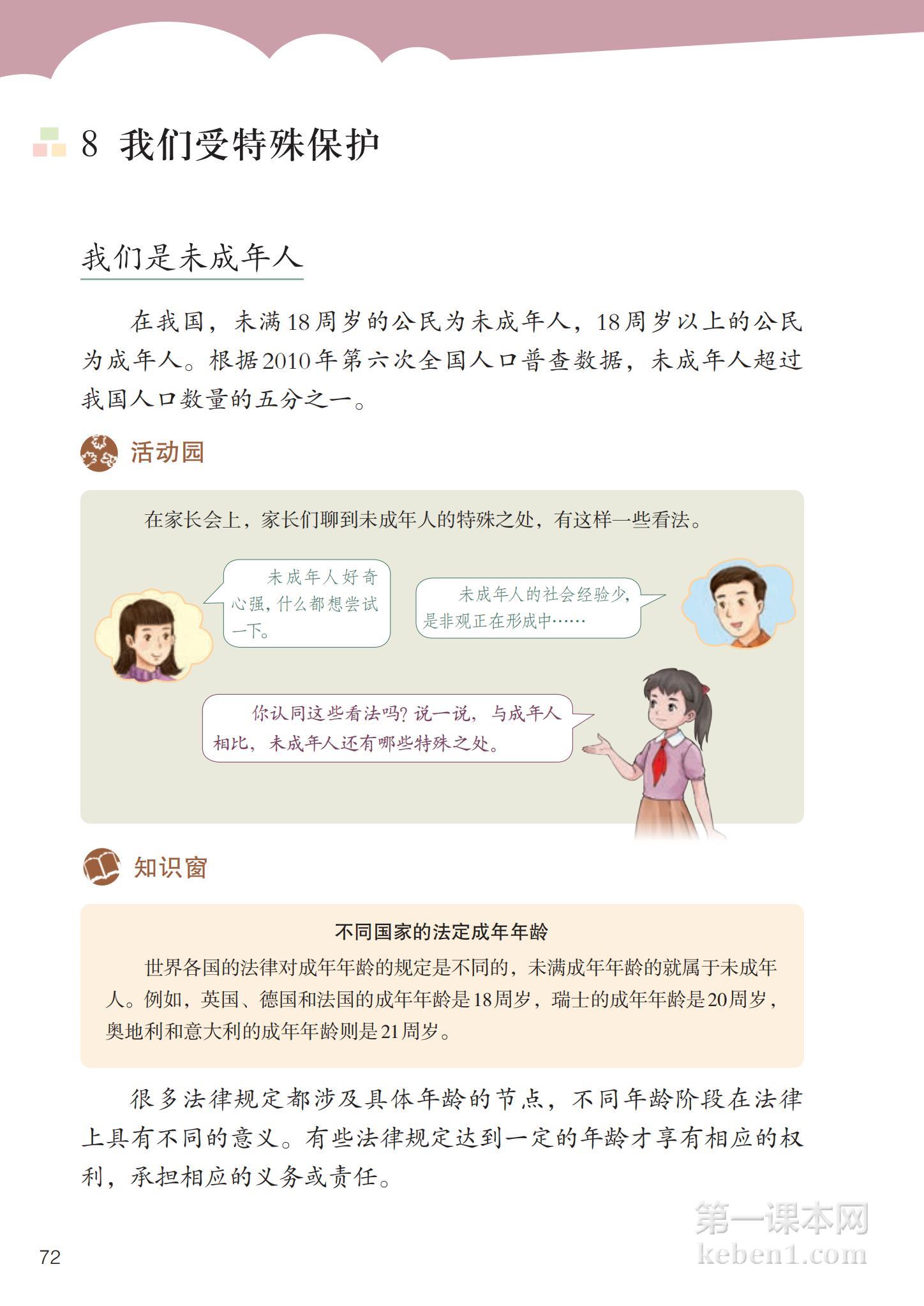 8 我们受特殊保护

我们是未成年人

在我国，未满18周岁的公民为未成年人，18周岁以上的公民为成年人。根据2010年第六次全国人口普查数据，未成年人超过我国人口数量的五分之一。

活动园

在家长会上，家长们聊到未成年人的特殊之处，有这样一些看法。

未成年人好奇心强，什么都想尝试一下。

未成年人的社会经验少，是非观正在形成中……

你认同这些看法吗？说一说，与成年人相比，未成年人还有哪些特殊之处。

知识窗

不同国家的法定成年年龄

世界各国的法律对成年年龄的规定是不同的，未满成年年龄的就属于未成年人。例如，英国、德国和法国的成年年龄是18周岁，瑞士的成年年龄是20周岁，奥地利和意大利的成年年龄则是21周岁。

很多法律规定都涉及具体年龄的节点，不同年龄阶段在法律上具有不同的意义。有些法律规定达到一定的年龄才享有相应的权利，承担相应的义务或责任。

72

第一课本网
keben1.com